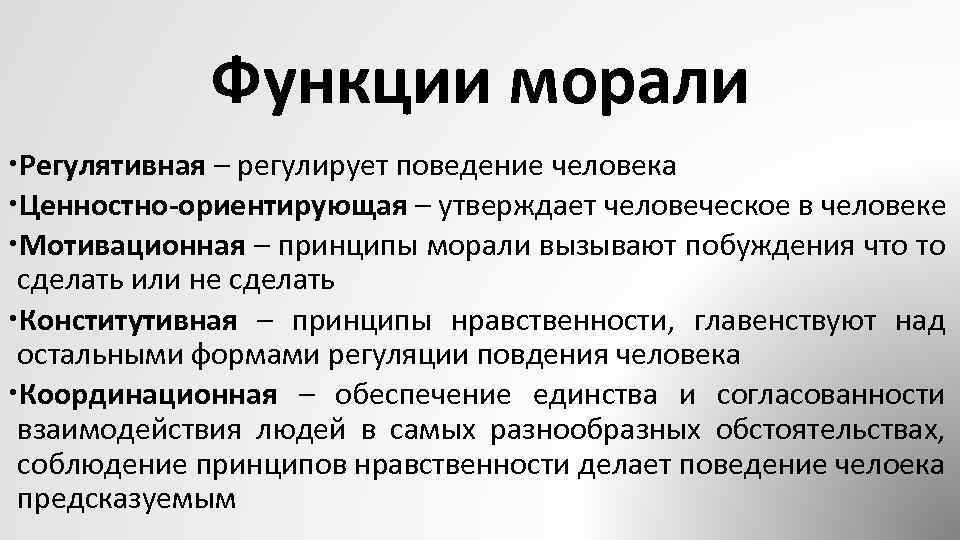 Функции морали

• Регулятивная – регулирует поведение человека
• Ценностно-ориентирующая – утверждает человеческое в человеке
• Мотивационная – принципы морали вызывают побуждения что то сделать или не сделать
• Конститутивная – принципы нравственности, главенствуют над остальными формами регуляции повдения человека
• Координационная – обеспечение единства и согласованности взаимодействия людей в самых разнообразных обстоятельствах, соблюдение принципов нравственности делает поведение челоека предсказуемым